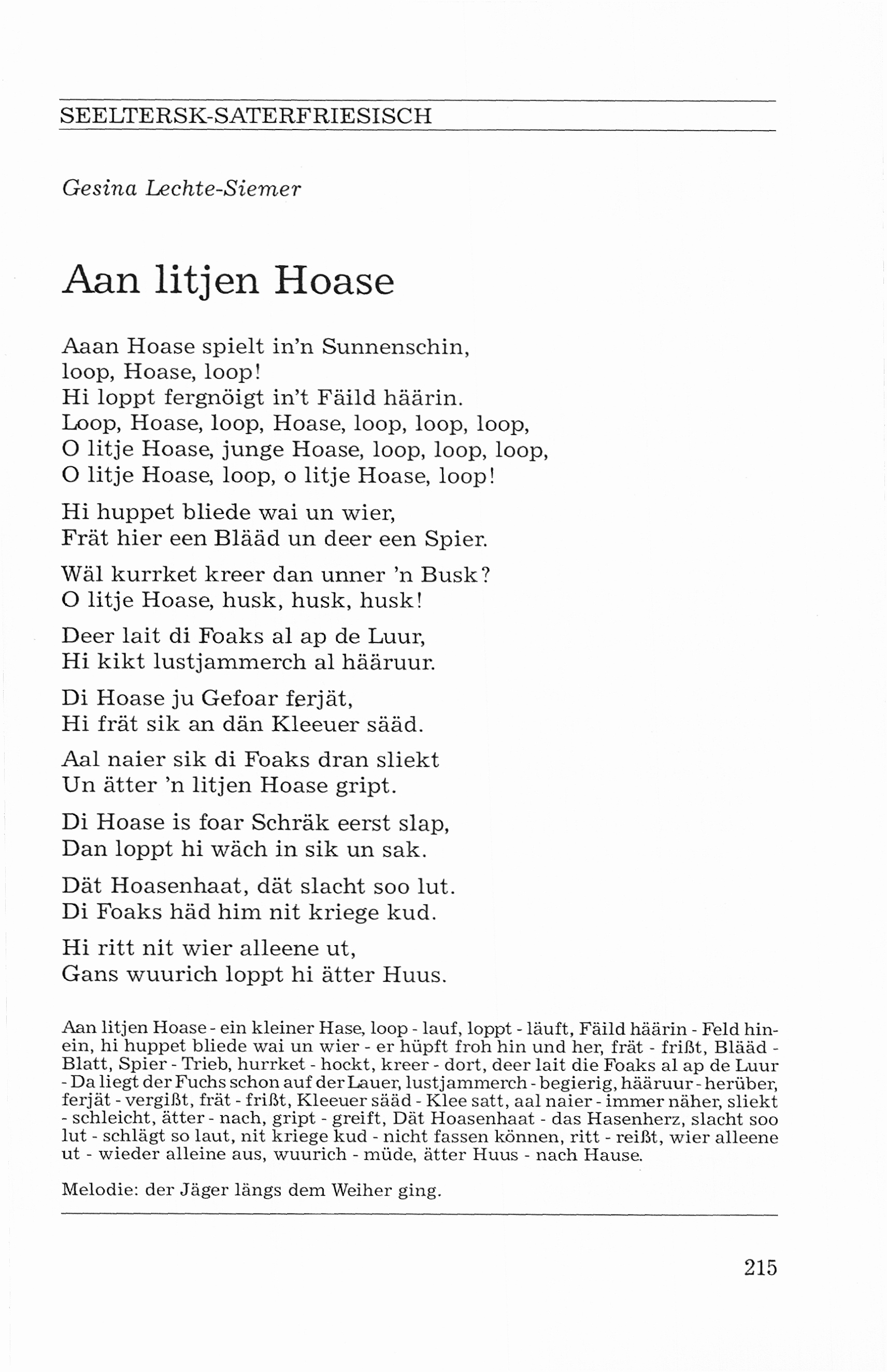 SEELTERSK-SATERFRIESISCH

Gesina Lechte-Siemer

Aan litjen Hoase

Aaan Hoase spielt in'n Sunnenschin,
loop, Hoase, loop!
Hi loppt fergnöigt in't Fäild häärin.
Loop, Hoase, loop, Hoase, loop, loop, loop,
O litje Hoase, junge Hoase, loop, loop, loop,
O litje Hoase, loop, o litje Hoase, loop!

Hi huppet bliede wai un wier,
Frät hier een Blääd un deer een Spier.

Wäl kurrket kreer dan unner 'n Busk?
O litje Hoase, husk, husk, husk!

Deer lait di Foaks al ap de Luur,
Hi kikt lustjammerch al hääruur.

Di Hoase ju Gefoar ferjät,
Hi frät sik an dän Kleeuer sääd.

Aal naier sik di Foaks dran sliekt
Un ätter 'n litjen Hoase gript.

Di Hoase is foar Schräk eerst slap,
Dan loppt hi wäch in sik un sak.

Dät Hoasenhaat, dät slacht soo lut.
Di Foaks häd him nit kriege kud.

Hi ritt nit wier alleene ut,
Gans wuurich loppt hi ätter Huus.

Aan litjen Hoase - ein kleiner Hase, loop - lauf, loppt - läuft, Fäild häärin - Feld hinein, hi huppet bliede wai un wier - er hüpft froh hin und her, frät - frißt, Blääd - Blatt, Spier - Trieb, hurrket - hockt, kreer - dort, deer lait die Foaks al ap de Luur - Da liegt der Fuchs schon auf der Lauer, lustjammerch - begierig, hääruur - herüber, ferjät - vergißt, frät - frißt, Kleeuer sääd - Klee satt, aal naier - immer näher, sliekt - schleicht, ätter - nach, gript - greift, Dät Hoasenhaat - das Hasenherz, slacht soo lut - schlägt so laut, nit kriege kud - nicht fassen können, ritt - reißt, wier alleene ut - wieder alleine aus, wuurich - müde, ätter Huus - nach Hause.

Melodie: der Jäger längs dem Weiher ging.

215